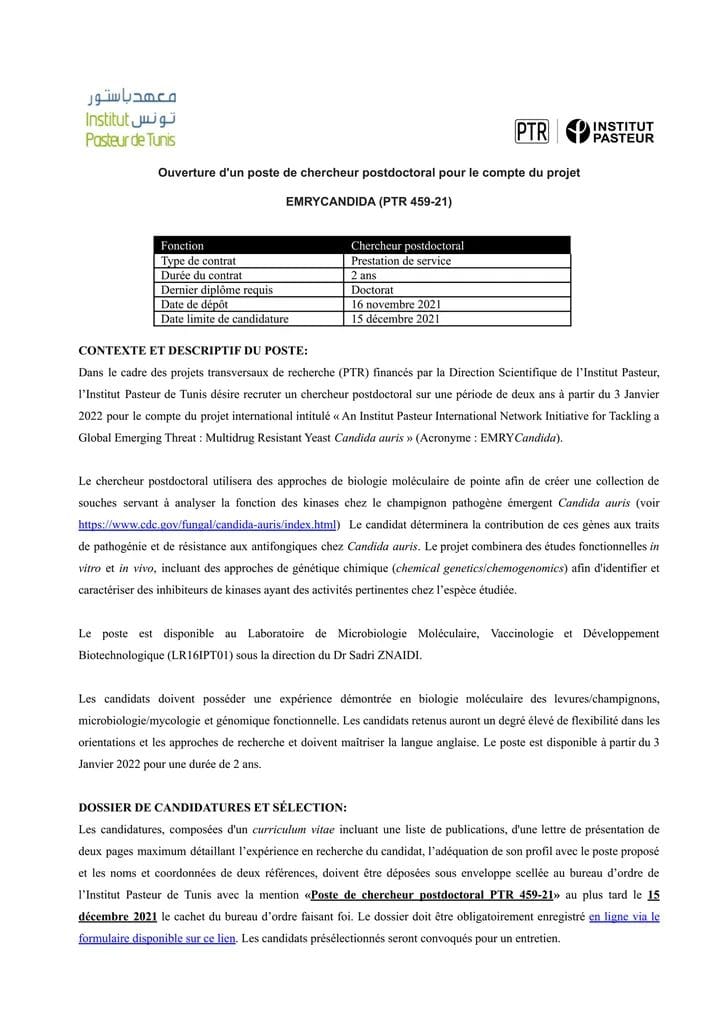 معهد باستور
تونس Institut
Pasteur de Tunis

PTR | INSTITUT PASTEUR

Ouverture d'un poste de chercheur postdoctoral pour le compte du projet

EMRYCANDIDA (PTR 459-21)

| Fonction | Chercheur postdoctoral |
|---|---|
| Type de contrat | Prestation de service |
| Durée du contrat | 2 ans |
| Dernier diplôme requis | Doctorat |
| Date de dépôt | 16 novembre 2021 |
| Date limite de candidature | 15 décembre 2021 |

CONTEXTE ET DESCRIPTIF DU POSTE:

Dans le cadre des projets transversaux de recherche (PTR) financés par la Direction Scientifique de l'Institut Pasteur, l'Institut Pasteur de Tunis désire recruter un chercheur postdoctoral sur une période de deux ans à partir du 3 Janvier 2022 pour le compte du projet international intitulé « An Institut Pasteur International Network Initiative for Tackling a Global Emerging Threat : Multidrug Resistant Yeast Candida auris » (Acronyme : EMRYCandida).

Le chercheur postdoctoral utilisera des approches de biologie moléculaire de pointe afin de créer une collection de souches servant à analyser la fonction des kinases chez le champignon pathogène émergent Candida auris (voir https://www.cdc.gov/fungal/candida-auris/index.html) Le candidat déterminera la contribution de ces gènes aux traits de pathogénie et de résistance aux antifongiques chez Candida auris. Le projet combinera des études fonctionnelles in vitro et in vivo, incluant des approches de génétique chimique (chemical genetics/chemogenomics) afin d'identifier et caractériser des inhibiteurs de kinases ayant des activités pertinentes chez l'espèce étudiée.

Le poste est disponible au Laboratoire de Microbiologie Moléculaire, Vaccinologie et Développement Biotechnologique (LR16IPT01) sous la direction du Dr Sadri ZNAIDI.

Les candidats doivent posséder une expérience démontrée en biologie moléculaire des levures/champignons, microbiologie/mycologie et génomique fonctionnelle. Les candidats retenus auront un degré élevé de flexibilité dans les orientations et les approches de recherche et doivent maîtriser la langue anglaise. Le poste est disponible à partir du 3 Janvier 2022 pour une durée de 2 ans.

DOSSIER DE CANDIDATURES ET SÉLECTION:

Les candidatures, composées d'un curriculum vitae incluant une liste de publications, d'une lettre de présentation de deux pages maximum détaillant l'expérience en recherche du candidat, l'adéquation de son profil avec le poste proposé et les noms et coordonnées de deux références, doivent être déposées sous enveloppe scellée au bureau d'ordre de l'Institut Pasteur de Tunis avec la mention «Poste de chercheur postdoctoral PTR 459-21» au plus tard le 15 décembre 2021 le cachet du bureau d'ordre faisant foi. Le dossier doit être obligatoirement enregistré en ligne via le formulaire disponible sur ce lien. Les candidats présélectionnés seront convoqués pour un entretien.